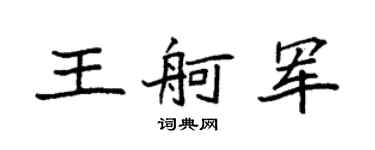 王舸军

词典网